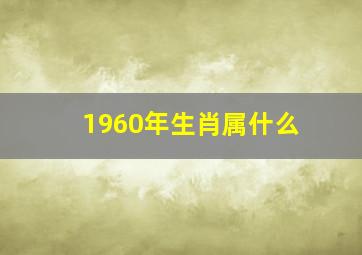 1960年生肖属什么